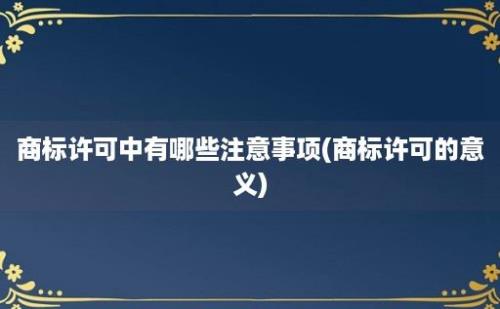 商标许可中有哪些注意事项(商标许可的意义)